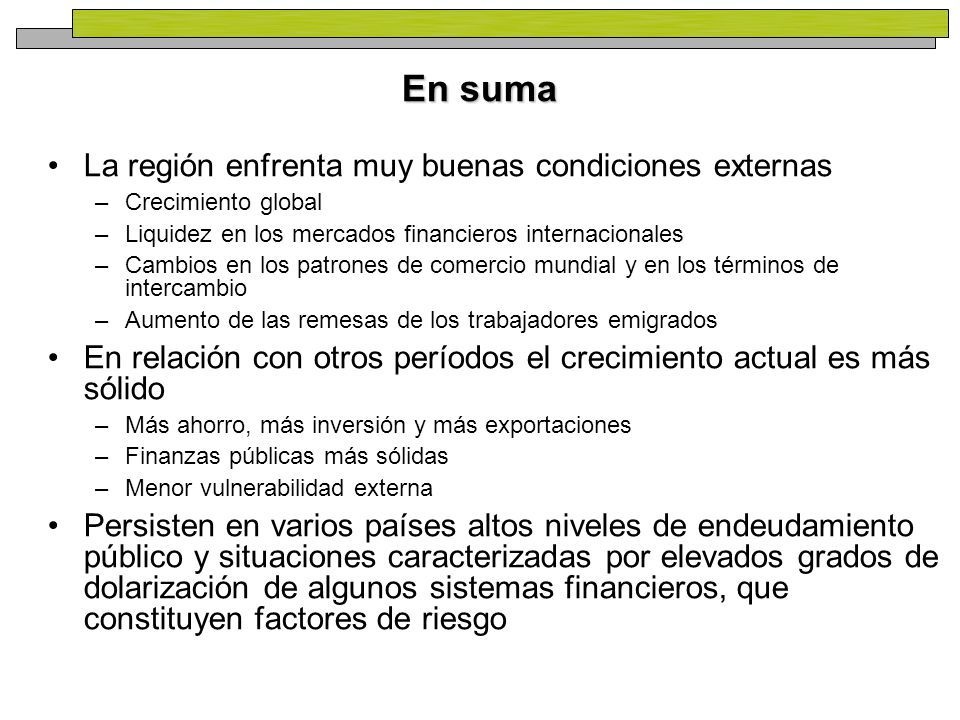 En suma

• La región enfrenta muy buenas condiciones externas
– Crecimiento global
– Liquidez en los mercados financieros internacionales
– Cambios en los patrones de comercio mundial y en los términos de intercambio
– Aumento de las remesas de los trabajadores emigrados

• En relación con otros períodos el crecimiento actual es más sólido
– Más ahorro, más inversión y más exportaciones
– Finanzas públicas más sólidas
– Menor vulnerabilidad externa

• Persisten en varios países altos niveles de endeudamiento público y situaciones caracterizadas por elevados grados de dolarización de algunos sistemas financieros, que constituyen factores de riesgo